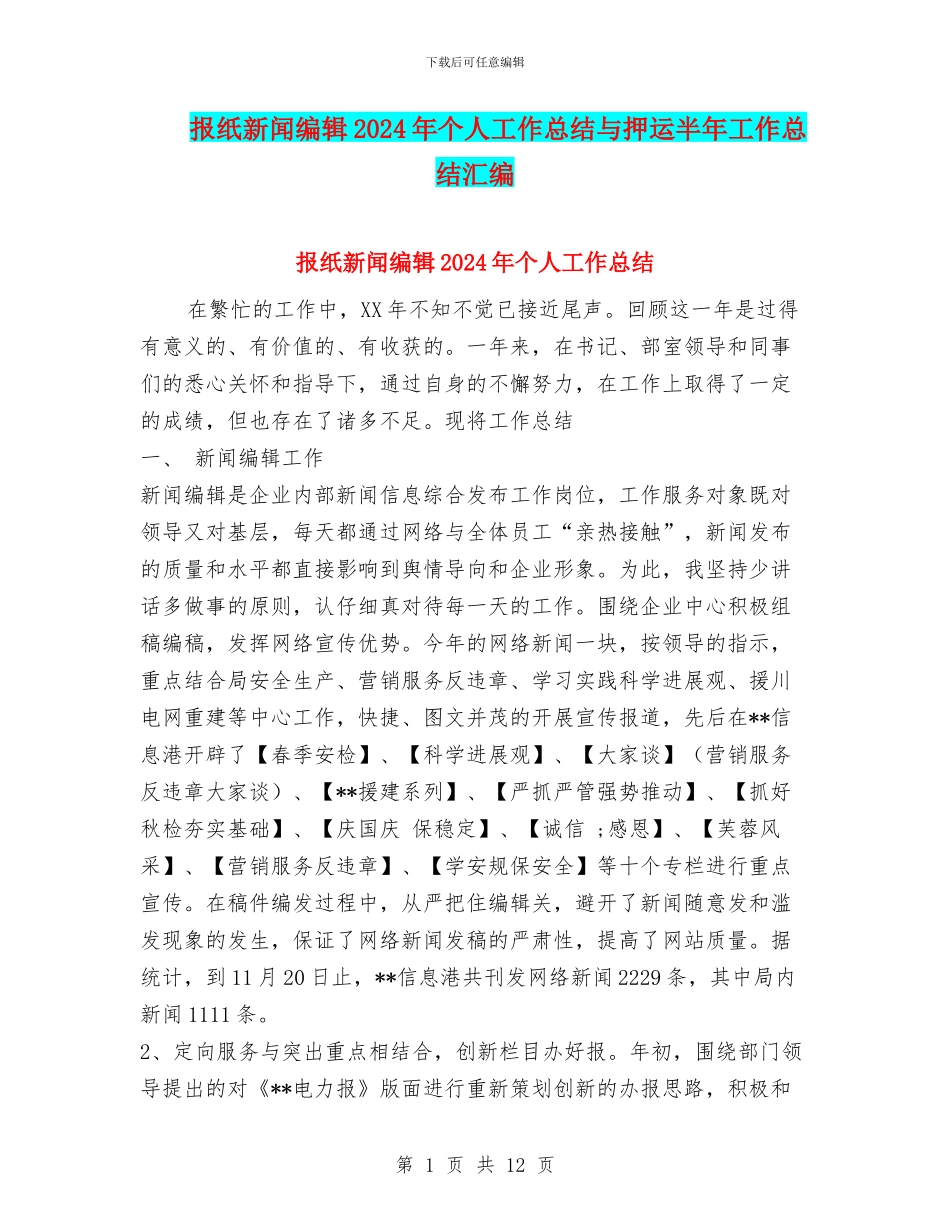 下载后可任意编辑

报纸新闻编辑2024年个人工作总结与押运半年工作总结汇编

报纸新闻编辑2024年个人工作总结

在繁忙的工作中，XX年不知不觉已接近尾声。回顾这一年是过得有意义的、有价值的、有收获的。一年来，在书记、部室领导和同事们的悉心关怀和指导下，通过自身的不懈努力，在工作上取得了一定的成绩，但也存在了诸多不足。现将工作总结

一、 新闻编辑工作

新闻编辑是企业内部新闻信息综合发布工作岗位，工作服务对象既对领导又对基层，每天都通过网络与全体员工“亲热接触”，新闻发布的质量和水平都直接影响到舆情导向和企业形象。为此，我坚持少讲话多做事的原则，认仔细真对待每一天的工作。围绕企业中心积极组稿编稿，发挥网络宣传优势。今年的网络新闻一块，按领导的指示，重点结合局安全生产、营销服务反违章、学习实践科学进展观、援川电网重建等中心工作，快捷、图文并茂的开展宣传报道，先后在**信息港开辟了【春季安检】、【科学进展观】、【大家谈】（营销服务反违章大家谈）、【**援建系列】、【严抓严管强势推动】、【抓好秋检夯实基础】、【庆国庆 保稳定】、【诚信 ;感恩】、【芙蓉风采】、【营销服务反违章】、【学安规保安全】等十个专栏进行重点宣传。在稿件编发过程中，从严把住编辑关，避开了新闻随意发和滥发现象的发生，保证了网络新闻发稿的严肃性，提高了网站质量。据统计，到11月20日止，**信息港共刊发网络新闻2229条，其中局内新闻1111条。

2、定向服务与突出重点相结合，创新栏目办好报。年初，围绕部门领导提出的对《**电力报》版面进行重新策划创新的办报思路，积极和

第 1 页 共 12 页